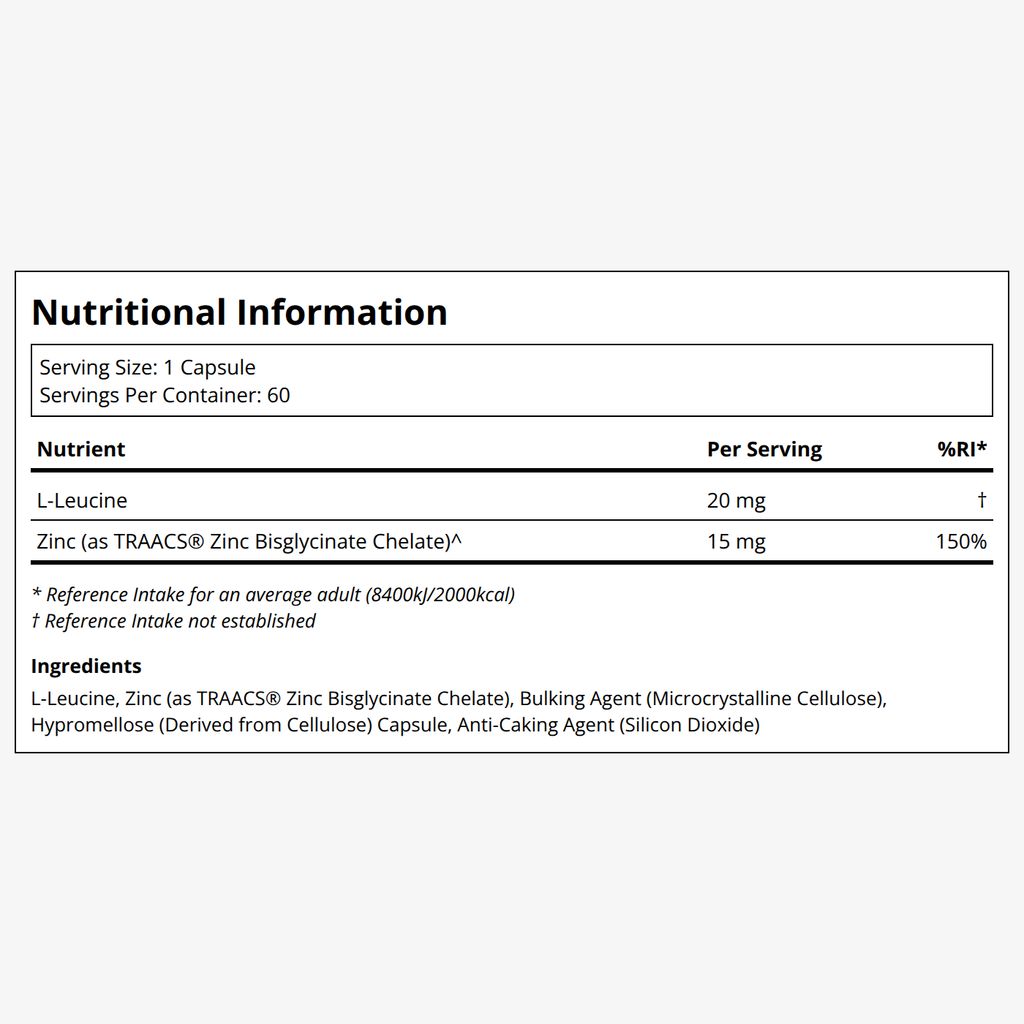 Nutritional Information

Serving Size: 1 Capsule
Servings Per Container: 60

| Nutrient | Per Serving | %RI* |
|---|---|---|
| L-Leucine | 20 mg | † |
| Zinc (as TRAACS® Zinc Bisglycinate Chelate)^ | 15 mg | 150% |

* Reference Intake for an average adult (8400kJ/2000kcal)
† Reference Intake not established

Ingredients

L-Leucine, Zinc (as TRAACS® Zinc Bisglycinate Chelate), Bulking Agent (Microcrystalline Cellulose), Hypromellose (Derived from Cellulose) Capsule, Anti-Caking Agent (Silicon Dioxide)